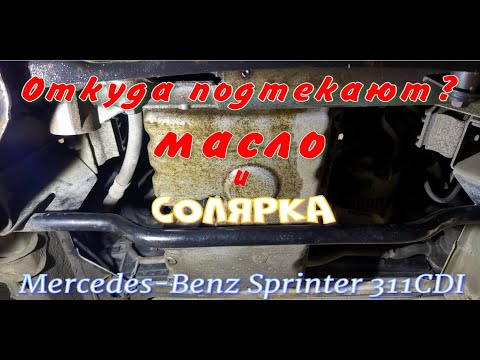 Откуда подтекают?
масло
и
СОЛЯРКА
Mercedes-Benz Sprinter 311CDI